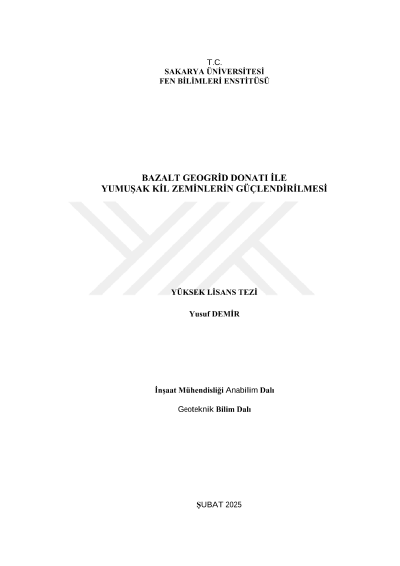 T.C.
SAKARYA ÜNİVERSİTESİ
FEN BİLİMLERİ ENSTİTÜSÜ

BAZALT GEOGRİD DONATI İLE
YUMUŞAK KİL ZEMİNLERİN GÜÇLENDİRİLMESİ

YÜKSEK LİSANS TEZİ

Yusuf DEMİR

İnşaat Mühendisliği Anabilim Dalı

Geoteknik Bilim Dalı

ŞUBAT 2025